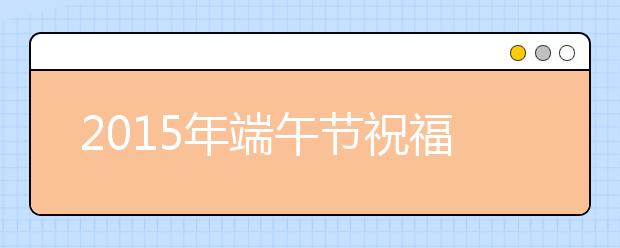 2015年端午节祝福